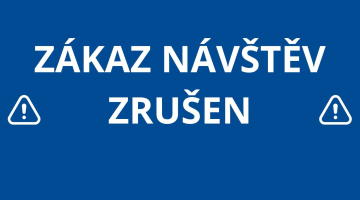 ZÁKAZ NÁVŠTĚV ZRUŠEN